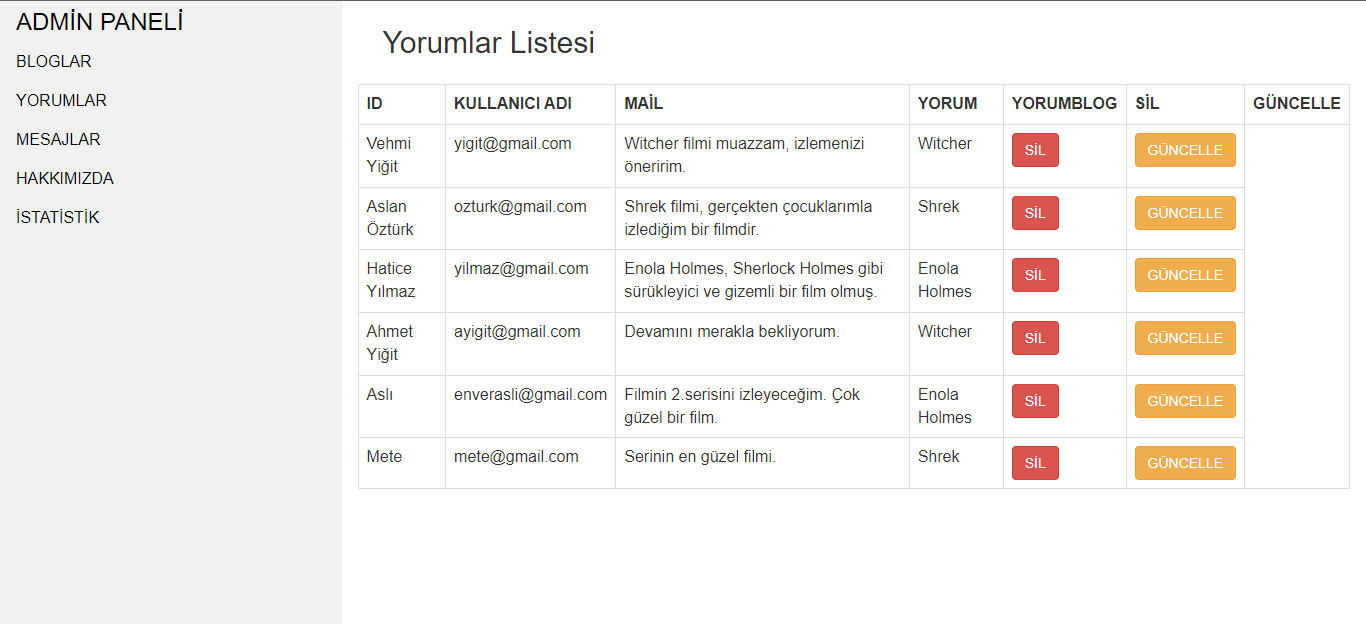 ADMİN PANELİ

BLOGLAR

YORUMLAR

MESAJLAR

HAKKIMIZDA

İSTATİSTİK

Yorumlar Listesi

| ID | KULLANICI ADI | MAİL | YORUM | YORUMBLOG | SİL | GÜNCELLE |
|---|---|---|---|---|---|---|
| Vehmi Yiğit | yigit@gmail.com | Witcher filmi muazzam, izlemenizi öneririm. | Witcher | SİL | GÜNCELLE | |
| Aslan Öztürk | ozturk@gmail.com | Shrek filmi, gerçekten çocuklarımla izlediğim bir filmdir. | Shrek | SİL | GÜNCELLE | |
| Hatice Yılmaz | yilmaz@gmail.com | Enola Holmes, Sherlock Holmes gibi sürükleyici ve gizemli bir film olmuş. | Enola Holmes | SİL | GÜNCELLE | |
| Ahmet Yiğit | ayigit@gmail.com | Devamını merakla bekliyorum. | Witcher | SİL | GÜNCELLE | |
| Aslı | enverasli@gmail.com | Filmin 2.serisini izleyeceğim. Çok güzel bir film. | Enola Holmes | SİL | GÜNCELLE | |
| Mete | mete@gmail.com | Serinin en güzel filmi. | Shrek | SİL | GÜNCELLE | |